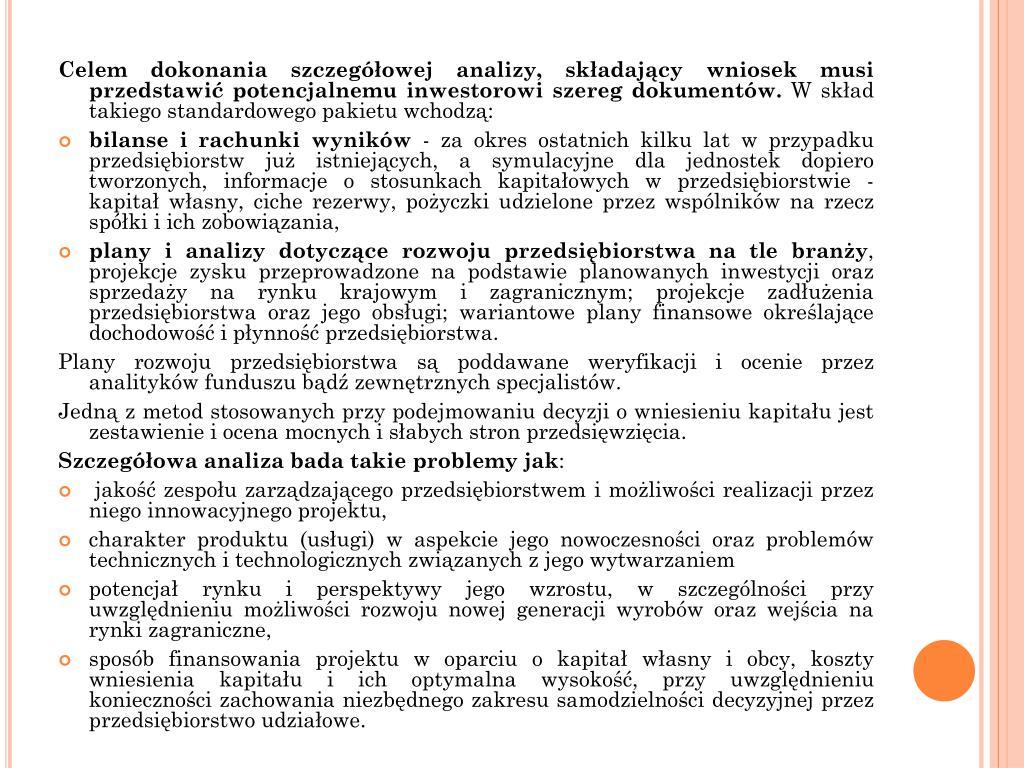 Celem dokonania szczegółowej analizy, składający wniosek musi przedstawić potencjalnemu inwestorowi szereg dokumentów. W skład takiego standardowego pakietu wchodzą:

bilanse i rachunki wyników - za okres ostatnich kilku lat w przypadku przedsiębiorstw już istniejących, a symulacyjne dla jednostek dopiero tworzonych, informacje o stosunkach kapitałowych w przedsiębiorstwie - kapitał własny, ciche rezerwy, pożyczki udzielone przez wspólników na rzecz spółki i ich zobowiązania,

plany i analizy dotyczące rozwoju przedsiębiorstwa na tle branży, projekcje zysku przeprowadzone na podstawie planowanych inwestycji oraz sprzedaży na rynku krajowym i zagranicznym; projekcje zadłużenia przedsiębiorstwa oraz jego obsługi; wariantowe plany finansowe określające dochodowość i płynność przedsiębiorstwa.

Plany rozwoju przedsiębiorstwa są poddawane weryfikacji i ocenie przez analityków funduszu bądź zewnętrznych specjalistów.

Jedną z metod stosowanych przy podejmowaniu decyzji o wniesieniu kapitału jest zestawienie i ocena mocnych i słabych stron przedsięwzięcia.

Szczegółowa analiza bada takie problemy jak:

jakość zespołu zarządzającego przedsiębiorstwem i możliwości realizacji przez niego innowacyjnego projektu,

charakter produktu (usługi) w aspekcie jego nowoczesności oraz problemów technicznych i technologicznych związanych z jego wytwarzaniem

potencjał rynku i perspektywy jego wzrostu, w szczególności przy uwzględnieniu możliwości rozwoju nowej generacji wyrobów oraz wejścia na rynki zagraniczne,

sposób finansowania projektu w oparciu o kapitał własny i obcy, koszty wniesienia kapitału i ich optymalna wysokość, przy uwzględnieniu konieczności zachowania niezbędnego zakresu samodzielności decyzyjnej przez przedsiębiorstwo udziałowe.